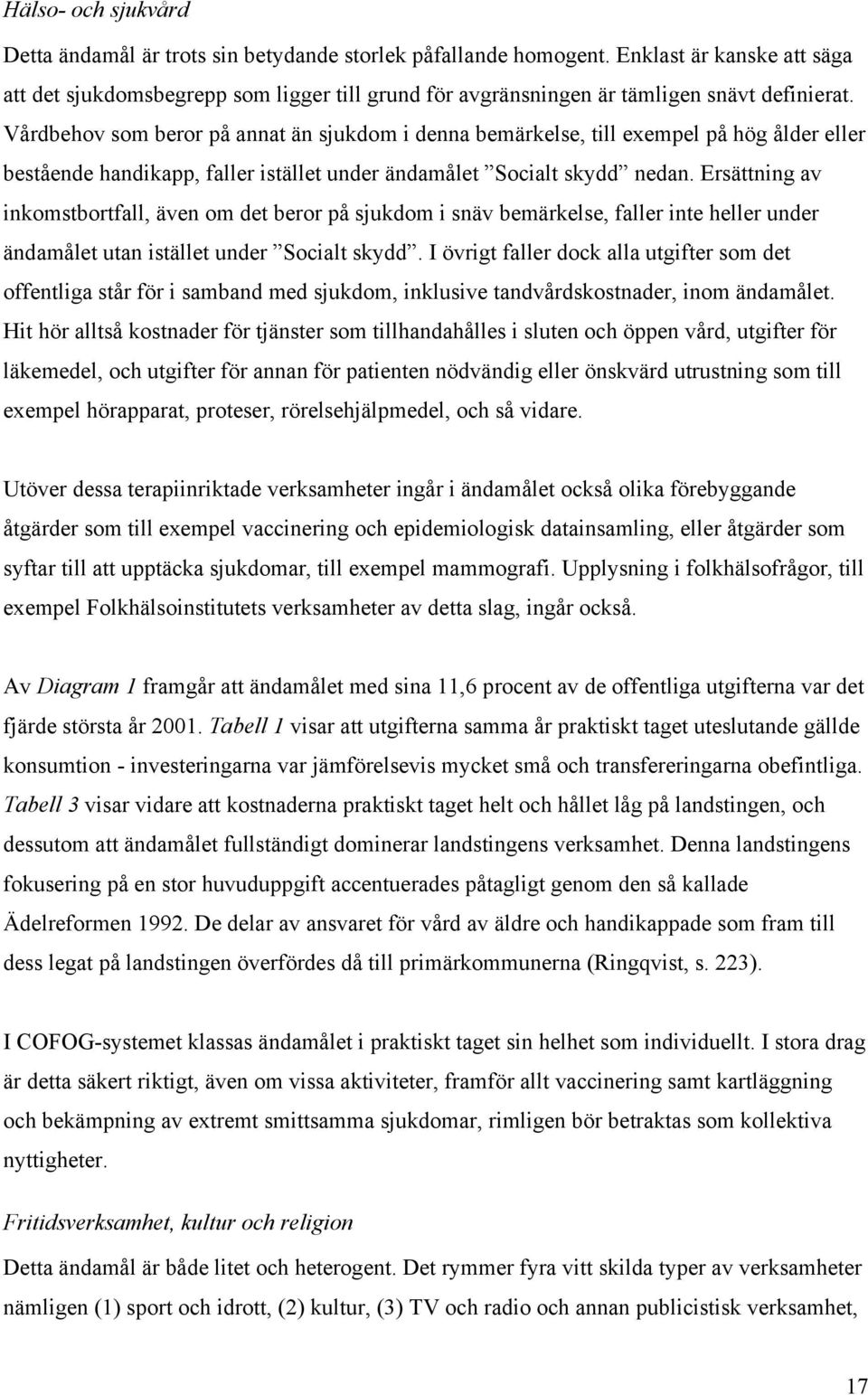 Hälso- och sjukvård

Detta ändamål är trots sin betydande storlek påfallande homogent. Enklast är kanske att säga att det sjukdomsbegrepp som ligger till grund för avgränsningen är tämligen snävt definierat. Vårdbehov som beror på annat än sjukdom i denna bemärkelse, till exempel på hög ålder eller bestående handikapp, faller istället under ändamålet ”Socialt skydd” nedan. Ersättning av inkomstbortfall, även om det beror på sjukdom i snäv bemärkelse, faller inte heller under ändamålet utan istället under ”Socialt skydd”. I övrigt faller dock alla utgifter som det offentliga står för i samband med sjukdom, inklusive tandvårdskostnader, inom ändamålet. Hit hör alltså kostnader för tjänster som tillhandahålles i sluten och öppen vård, utgifter för läkemedel, och utgifter för annan för patienten nödvändig eller önskvärd utrustning som till exempel hörapparat, proteser, rörelsehjälpmedel, och så vidare.

Utöver dessa terapiinriktade verksamheter ingår i ändamålet också olika förebyggande åtgärder som till exempel vaccinering och epidemiologisk datainsamling, eller åtgärder som syftar till att upptäcka sjukdomar, till exempel mammografi. Upplysning i folkhälsofrågor, till exempel Folkhälsoinstitutets verksamheter av detta slag, ingår också.

Av Diagram 1 framgår att ändamålet med sina 11,6 procent av de offentliga utgifterna var det fjärde största år 2001. Tabell 1 visar att utgifterna samma år praktiskt taget uteslutande gällde konsumtion - investeringarna var jämförelsevis mycket små och transfereringarna obefintliga. Tabell 3 visar vidare att kostnaderna praktiskt taget helt och hållet låg på landstingen, och dessutom att ändamålet fullständigt dominerar landstingens verksamhet. Denna landstingens fokusering på en stor huvuduppgift accentuerades påtagligt genom den så kallade Ädelreformen 1992. De delar av ansvaret för vård av äldre och handikappade som fram till dess legat på landstingen överfördes då till primärkommunerna (Ringqvist, s. 223).

I COFOG-systemet klassas ändamålet i praktiskt taget sin helhet som individuellt. I stora drag är detta säkert riktigt, även om vissa aktiviteter, framför allt vaccinering samt kartläggning och bekämpning av extremt smittsamma sjukdomar, rimligen bör betraktas som kollektiva nyttigheter.

Fritidsverksamhet, kultur och religion

Detta ändamål är både litet och heterogent. Det rymmer fyra vitt skilda typer av verksamheter nämligen (1) sport och idrott, (2) kultur, (3) TV och radio och annan publicistisk verksamhet,

17